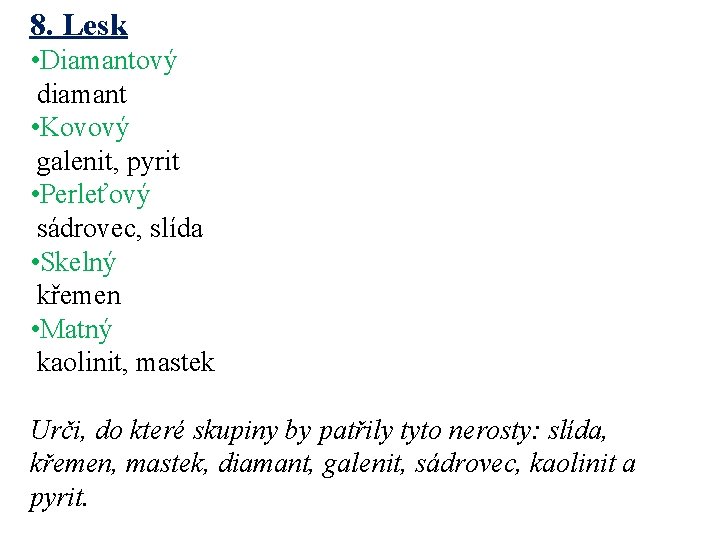 8. Lesk
•Diamantový
diamant
•Kovový
galenit, pyrit
•Perleťový
sádrovec, slída
•Skelný
křemen
•Matný
kaolinit, mastek

Urči, do které skupiny by patřily tyto nerosty: slída, křemen, mastek, diamant, galenit, sádrovec, kaolinit a pyrit.